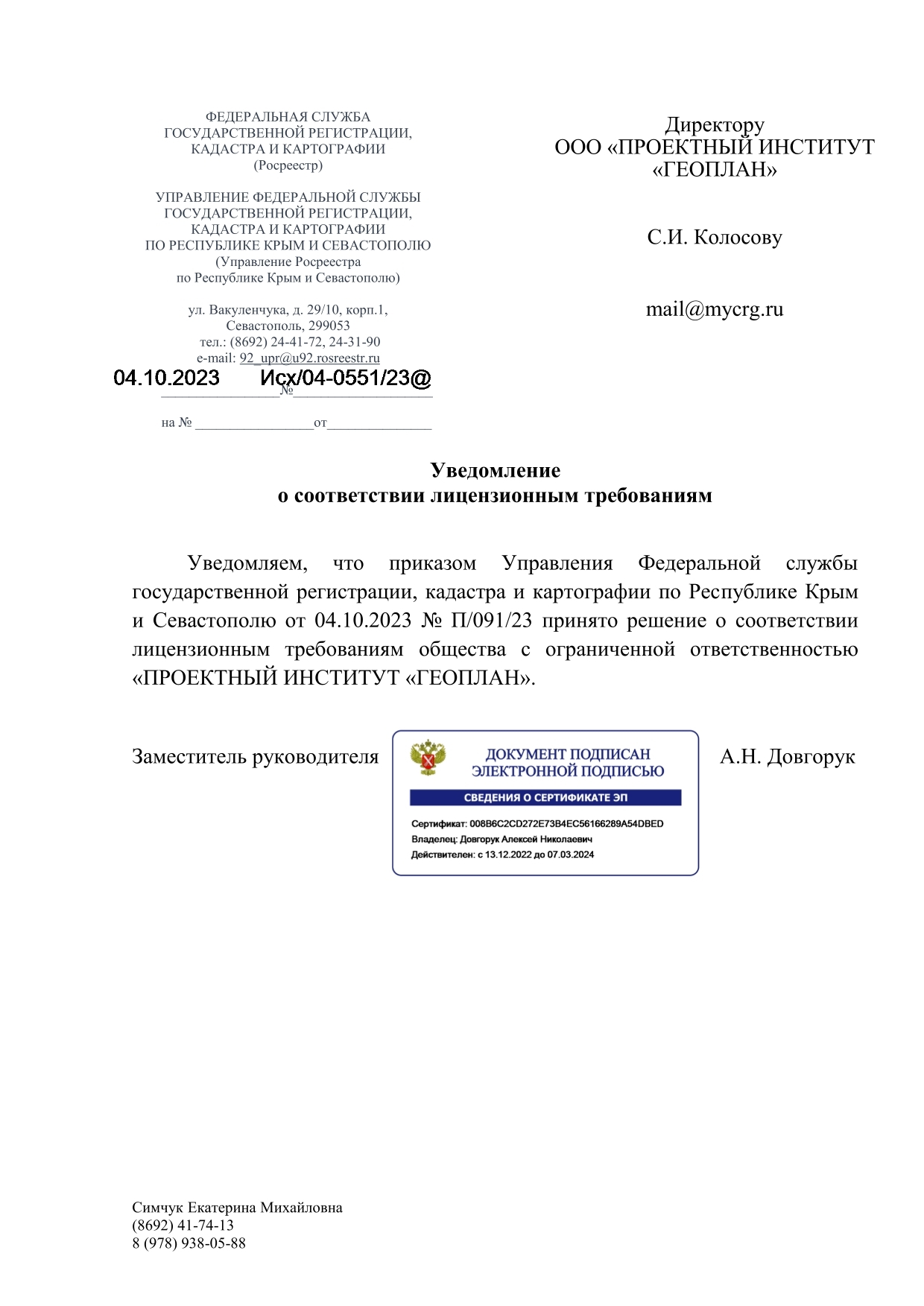 ФЕДЕРАЛЬНАЯ СЛУЖБА
ГОСУДАРСТВЕННОЙ РЕГИСТРАЦИИ,
КАДАСТРА И КАРТОГРАФИИ
(Росреестр)

УПРАВЛЕНИЕ ФЕДЕРАЛЬНОЙ СЛУЖБЫ
ГОСУДАРСТВЕННОЙ РЕГИСТРАЦИИ,
КАДАСТРА И КАРТОГРАФИИ
ПО РЕСПУБЛИКЕ КРЫМ И СЕВАСТОПОЛЮ
(Управление Росреестра
по Республике Крым и Севастополю)

ул. Вакуленчука, д. 29/10, корп.1,
Севастополь, 299053
тел.: (8692) 24-41-72, 24-31-90
e-mail: 92_upr@u92.rosreestr.ru

04.10.2023 № Исх/04-0551/23@

на № ____ от ____

Директору
ООО «ПРОЕКТНЫЙ ИНСТИТУТ
«ГЕОПЛАН»

С.И. Колосову

mail@mycrg.ru

Уведомление
о соответствии лицензионным требованиям

Уведомляем, что приказом Управления Федеральной службы государственной регистрации, кадастра и картографии по Республике Крым и Севастополю от 04.10.2023 № П/091/23 принято решение о соответствии лицензионным требованиям общества с ограниченной ответственностью «ПРОЕКТНЫЙ ИНСТИТУТ «ГЕОПЛАН».

Заместитель руководителя

ДОКУМЕНТ ПОДПИСАН
ЭЛЕКТРОННОЙ ПОДПИСЬЮ

СВЕДЕНИЯ О СЕРТИФИКАТЕ ЭП

Сертификат: 008B6C2CD272E73B4EC56166289A54DBED
Владелец: Довгорук Алексей Николаевич
Действителен: с 13.12.2022 до 07.03.2024

А.Н. Довгорук

Симчук Екатерина Михайловна
(8692) 41-74-13
8 (978) 938-05-88